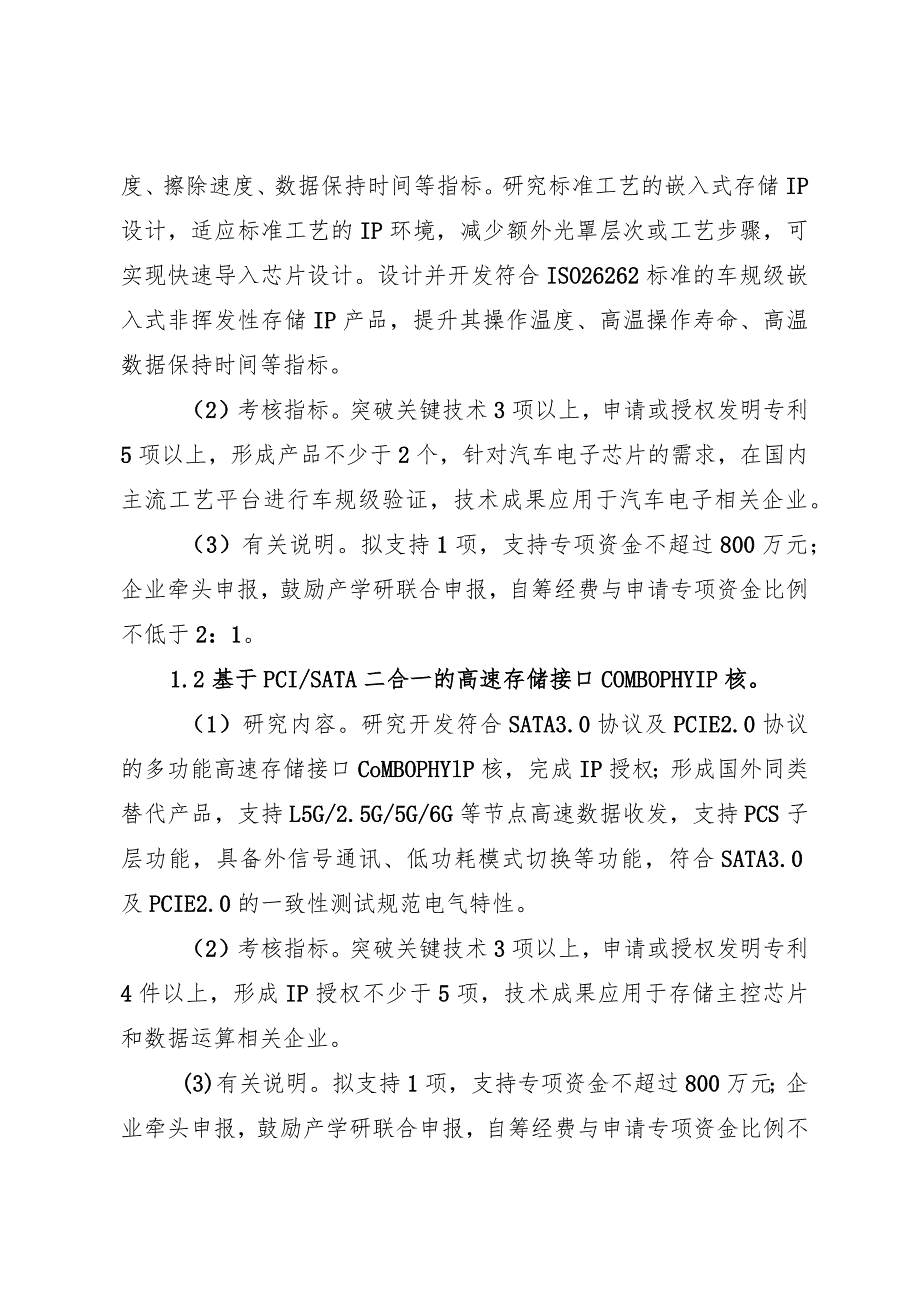 度、擦除速度、数据保持时间等指标。研究标准工艺的嵌入式存储IP设计，适应标准工艺的IP环境，减少额外光罩层次或工艺步骤，可实现快速导入芯片设计。设计并开发符合ISO26262标准的车规级嵌入式非挥发性存储IP产品，提升其操作温度、高温操作寿命、高温数据保持时间等指标。

（2）考核指标。突破关键技术3项以上，申请或授权发明专利5项以上，形成产品不少于2个，针对汽车电子芯片的需求，在国内主流工艺平台进行车规级验证，技术成果应用于汽车电子相关企业。

（3）有关说明。拟支持1项，支持专项资金不超过800万元；企业牵头申报，鼓励产学研联合申报，自筹经费与申请专项资金比例不低于2：1。

1.2基于PCI/SATA二合一的高速存储接口COMBOPHYIP核。

（1）研究内容。研究开发符合SATA3.0协议及PCIE2.0协议的多功能高速存储接口CoMBOPHY1P核，完成IP授权；形成国外同类替代产品，支持L5G/2.5G/5G/6G等节点高速数据收发，支持PCS子层功能，具备外信号通讯、低功耗模式切换等功能，符合SATA3.0及PCIE2.0的一致性测试规范电气特性。

（2）考核指标。突破关键技术3项以上，申请或授权发明专利4件以上，形成IP授权不少于5项，技术成果应用于存储主控芯片和数据运算相关企业。

(3)有关说明。拟支持1项，支持专项资金不超过800万元;企业牵头申报，鼓励产学研联合申报，自筹经费与申请专项资金比例不